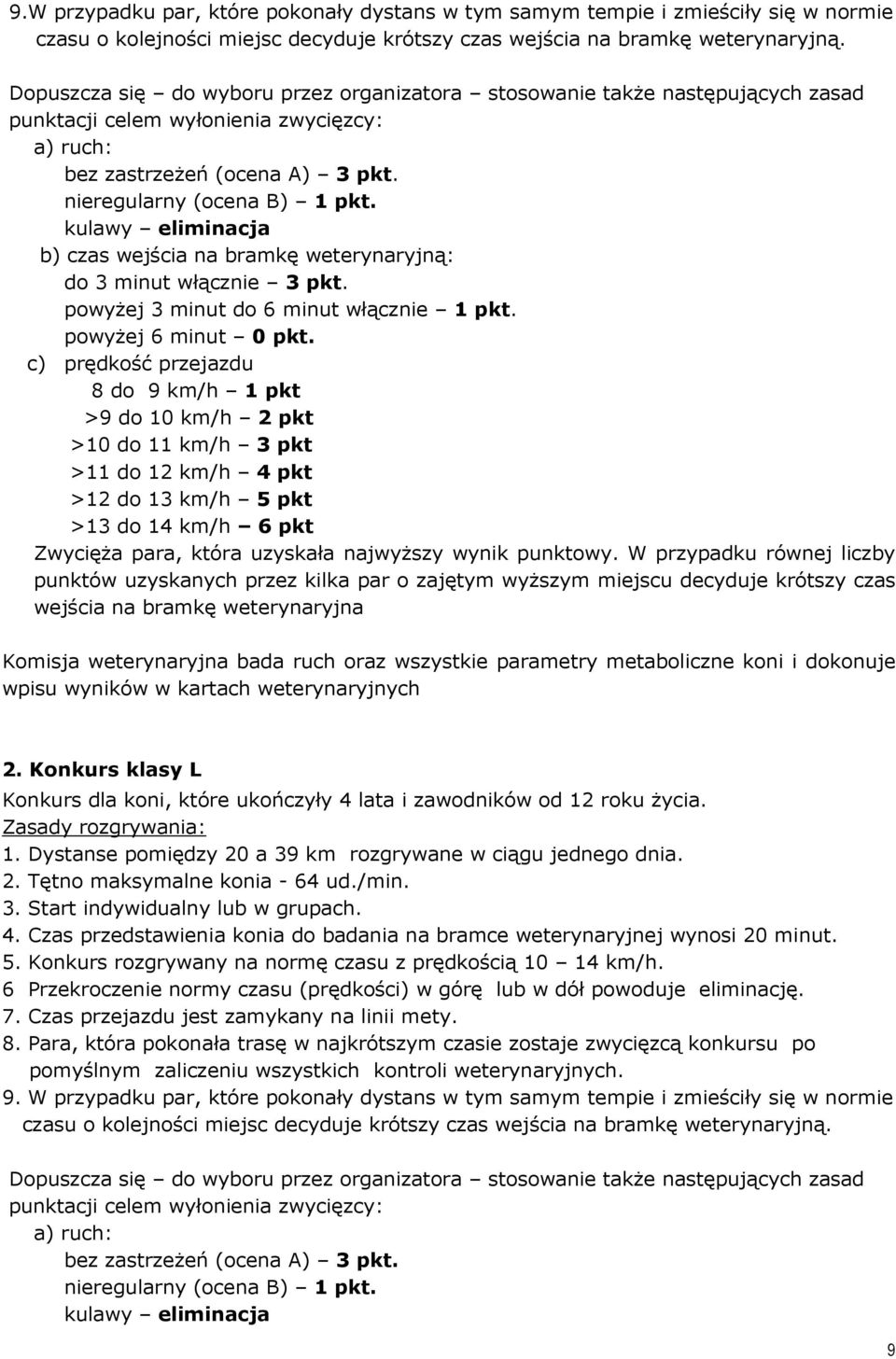 9.W przypadku par, które pokonały dystans w tym samym tempie i zmieściły się w normie czasu o kolejności miejsc decyduje krótszy czas wejścia na bramkę weterynaryjną.

Dopuszcza się – do wyboru przez organizatora – stosowanie także następujących zasad punktacji celem wyłonienia zwycięzcy:
a) ruch:
bez zastrzeżeń (ocena A) – 3 pkt.
nieregularny (ocena B) – 1 pkt.
kulawy – eliminacja
b) czas wejścia na bramkę weterynaryjną:
do 3 minut włącznie – 3 pkt.
powyżej 3 minut do 6 minut włącznie – 1 pkt.
powyżej 6 minut – 0 pkt.
c) prędkość przejazdu
8 do 9 km/h – 1 pkt
>9 do 10 km/h – 2 pkt
>10 do 11 km/h – 3 pkt
>11 do 12 km/h – 4 pkt
>12 do 13 km/h – 5 pkt
>13 do 14 km/h – 6 pkt
Zwycięża para, która uzyskała najwyższy wynik punktowy. W przypadku równej liczby punktów uzyskanych przez kilka par o zajętym wyższym miejscu decyduje krótszy czas wejścia na bramkę weterynaryjna

Komisja weterynaryjna bada ruch oraz wszystkie parametry metaboliczne koni i dokonuje wpisu wyników w kartach weterynaryjnych

2. Konkurs klasy L
Konkurs dla koni, które ukończyły 4 lata i zawodników od 12 roku życia.
Zasady rozgrywania:
1. Dystanse pomiędzy 20 a 39 km rozgrywane w ciągu jednego dnia.
2. Tętno maksymalne konia - 64 ud./min.
3. Start indywidualny lub w grupach.
4. Czas przedstawienia konia do badania na bramce weterynaryjnej wynosi 20 minut.
5. Konkurs rozgrywany na normę czasu z prędkością 10 – 14 km/h.
6 Przekroczenie normy czasu (prędkości) w górę lub w dół powoduje eliminację.
7. Czas przejazdu jest zamykany na linii mety.
8. Para, która pokonała trasę w najkrótszym czasie zostaje zwycięzcą konkursu po pomyślnym zaliczeniu wszystkich kontroli weterynaryjnych.
9. W przypadku par, które pokonały dystans w tym samym tempie i zmieściły się w normie czasu o kolejności miejsc decyduje krótszy czas wejścia na bramkę weterynaryjną.

Dopuszcza się – do wyboru przez organizatora – stosowanie także następujących zasad punktacji celem wyłonienia zwycięzcy:
a) ruch:
bez zastrzeżeń (ocena A) – 3 pkt.
nieregularny (ocena B) – 1 pkt.
kulawy – eliminacja

9